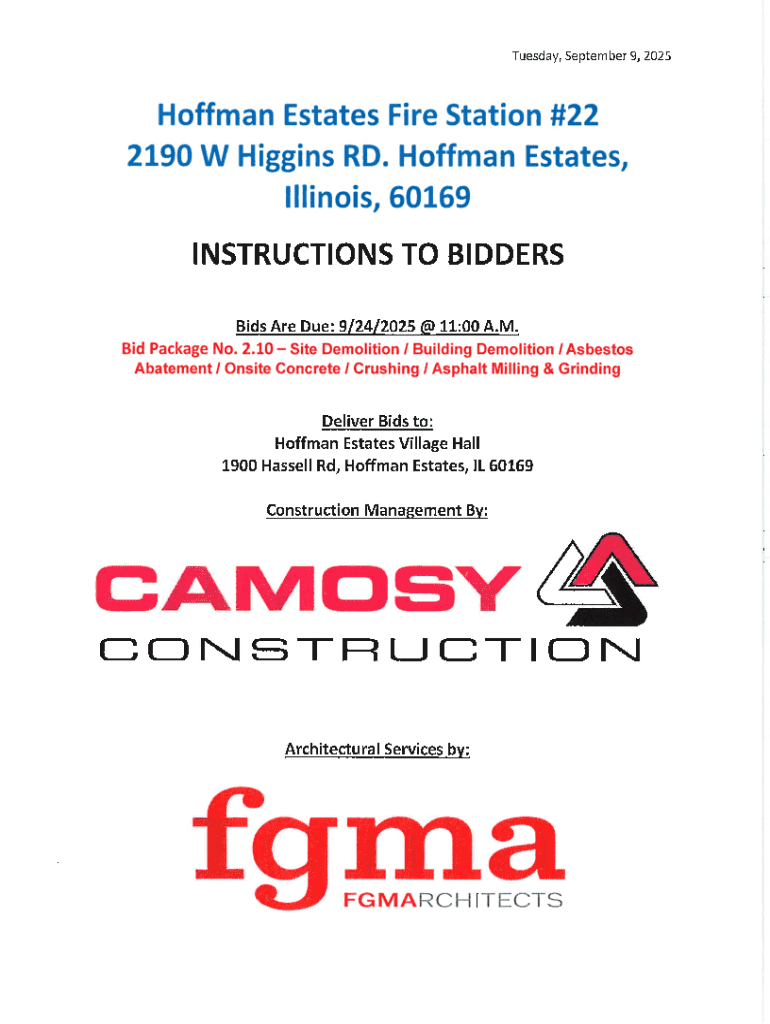 Tuesday, September 9, 2025

Hoffman Estates Fire Station #22
2190 W Higgins RD. Hoffman Estates,
Illinois, 60169

INSTRUCTIONS TO BIDDERS

Bids Are Due: 9/24/2025 @ 11:00 A.M.
Bid Package No. 2.10 – Site Demolition / Building Demolition / Asbestos Abatement / Onsite Concrete / Crushing / Asphalt Milling & Grinding

Deliver Bids to:
Hoffman Estates Village Hall
1900 Hassell Rd, Hoffman Estates, IL 60169

Construction Management By:

CAMOSY
CONSTRUCTION

Architectural Services by:

fgma
FGMARCHITECTS